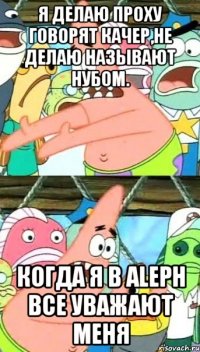 Я ДЕЛАЮ ПРОХУ ГОВОРЯТ КАЧЕР,НЕ ДЕЛАЮ НАЗЫВАЮТ НУБОМ.

КОГДА Я В ALEPH ВСЕ УВАЖАЮТ МЕНЯ

risovach.ru